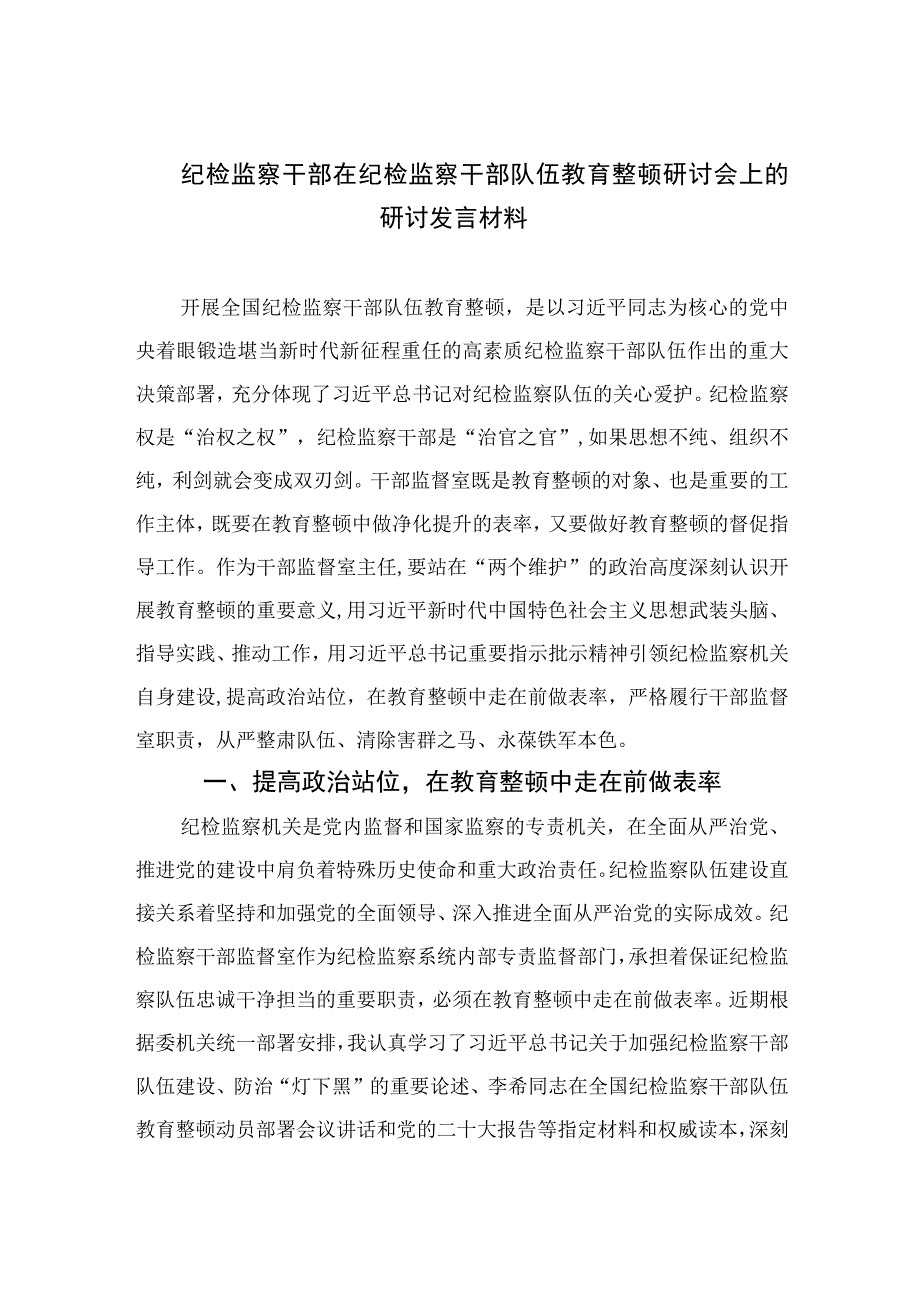 纪检监察干部在纪检监察干部队伍教育整顿研讨会上的研讨发言材料

开展全国纪检监察干部队伍教育整顿，是以习近平同志为核心的党中央着眼锻造堪当新时代新征程重任的高素质纪检监察干部队伍作出的重大决策部署，充分体现了习近平总书记对纪检监察队伍的关心爱护。纪检监察权是“治权之权”，纪检监察干部是“治官之官”，如果思想不纯、组织不纯，利剑就会变成双刃剑。干部监督室既是教育整顿的对象、也是重要的工作主体，既要在教育整顿中做净化提升的表率，又要做好教育整顿的督促指导工作。作为干部监督室主任，要站在“两个维护”的政治高度深刻认识开展教育整顿的重要意义，用习近平新时代中国特色社会主义思想武装头脑、指导实践、推动工作，用习近平总书记重要指示批示精神引领纪检监察机关自身建设，提高政治站位，在教育整顿中走在前做表率，严格履行干部监督室职责，从严整肃队伍、清除害群之马、永葆铁军本色。

一、提高政治站位，在教育整顿中走在前做表率

纪检监察机关是党内监督和国家监察的专责机关，在全面从严治党、推进党的建设中肩负着特殊历史使命和重大政治责任。纪检监察队伍建设直接关系着坚持和加强党的全面领导、深入推进全面从严治党的实际成效。纪检监察干部监督室作为纪检监察系统内部专责监督部门，承担着保证纪检监察队伍忠诚干净担当的重要职责，必须在教育整顿中走在前做表率。近期根据委机关统一部署安排，我认真学习了习近平总书记关于加强纪检监察干部队伍建设、防治“灯下黑”的重要论述、李希同志在全国纪检监察干部队伍教育整顿动员部署会议讲话和党的二十大报告等指定材料和权威读本，深刻